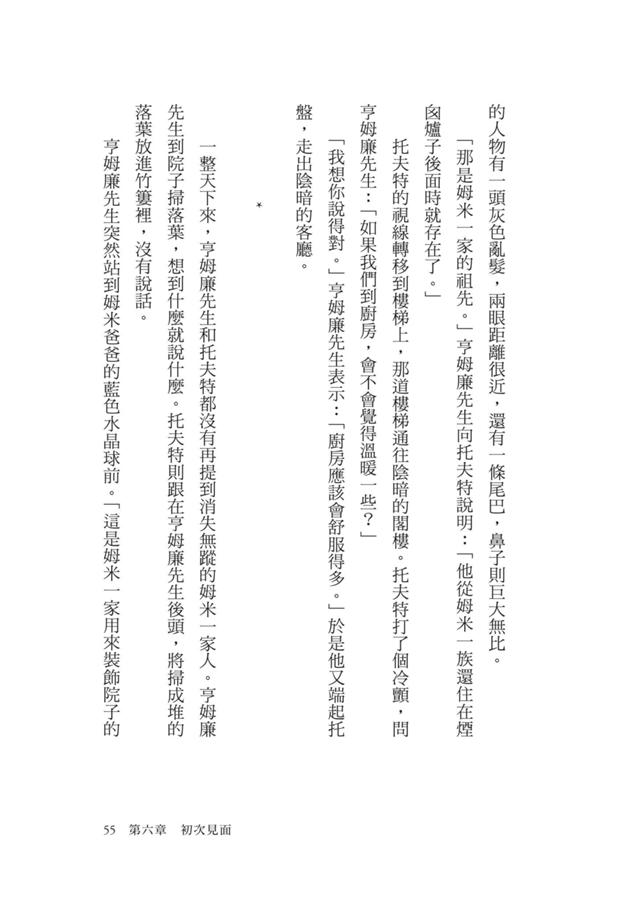 的人物有一頭灰色亂髮，兩眼距離很近，還有一條尾巴，鼻子則巨大無比。

「那是姆米一家的祖先。」亨姆廉先生向托夫特說明：「他從姆米一族還住在煙囪爐子後面時就存在了。」

托夫特的視線轉移到樓梯上，那道樓梯通往陰暗的閣樓。托夫特打了個冷顫，問亨姆廉先生：「如果我們到廚房，會不會覺得溫暖一些？」

「我想你說得對。」亨姆廉先生表示：「廚房應該會舒服得多。」於是他又端起托盤，走出陰暗的客廳。

*

一整天下來，亨姆廉先生和托夫特都沒有再提到消失無蹤的姆米一家人。亨姆廉先生到院子掃落葉，想到什麼就說什麼。托夫特則跟在亨姆廉先生後頭，將掃成堆的落葉放進竹簍裡，沒有說話。

亨姆廉先生突然站到姆米爸爸的藍色水晶球前。「這是姆米一家用來裝飾院子的

55　第六章　初次見面